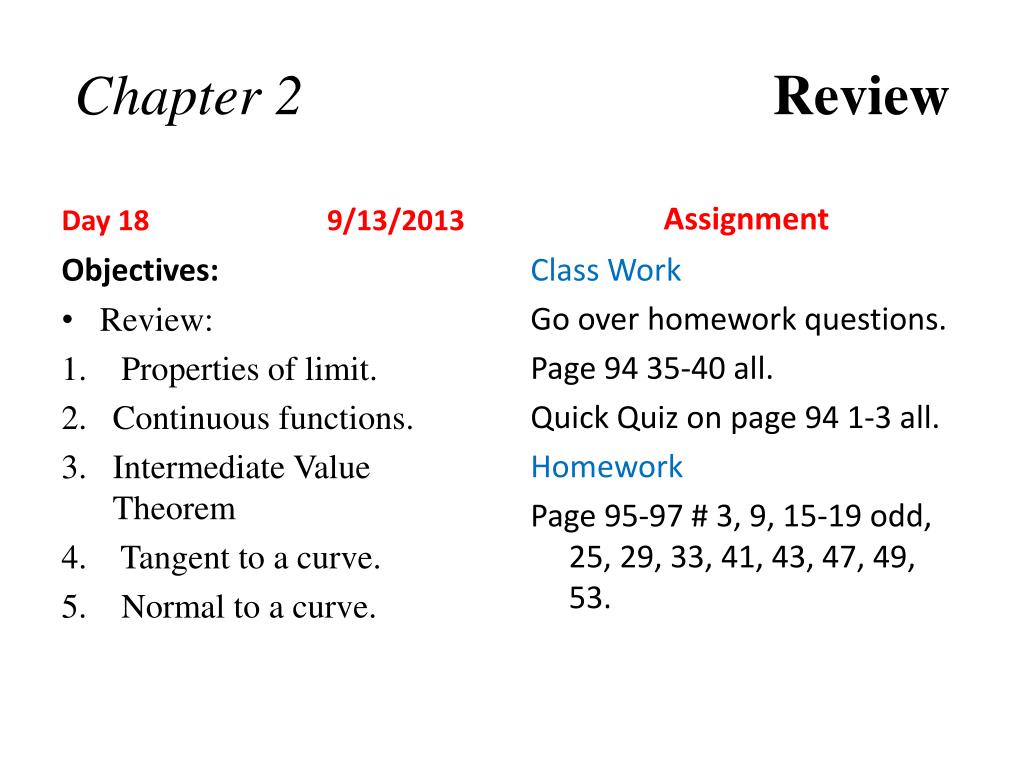 Chapter 2 Review

Day 18 9/13/2013

Objectives:
• Review:
1. Properties of limit.
2. Continuous functions.
3. Intermediate Value Theorem
4. Tangent to a curve.
5. Normal to a curve.

Assignment

Class Work
Go over homework questions.
Page 94 35-40 all.
Quick Quiz on page 94 1-3 all.
Homework
Page 95-97 # 3, 9, 15-19 odd, 25, 29, 33, 41, 43, 47, 49, 53.